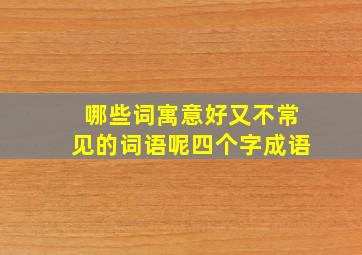 哪些词寓意好又不常见的词语呢四个字成语